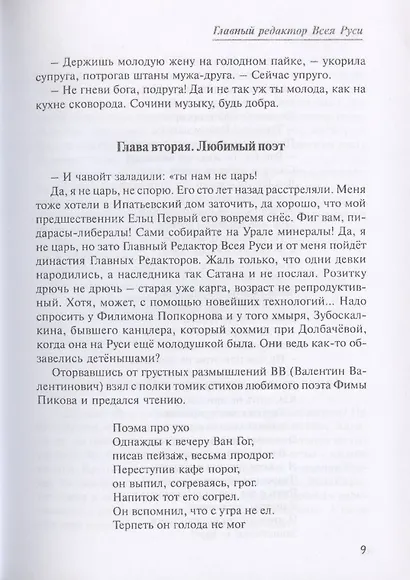 Главный редактор Всея Руси

– Держишь молодую жену на голодном пайке, – укорила супруга, потрогав штаны мужа-друга. – Сейчас упруго.

– Не гневи бога, подруга! Да и не так уж ты молода, как на кухне сковорода. Сочини музыку, будь добра.

Глава вторая. Любимый поэт

– И чавойт заладили: «ты нам не царь!

Да, я не царь, не спорю. Его сто лет назад расстреляли. Меня тоже хотели в Ипатьевский дом заточить, да хорошо, что мой предшественник Ельц Первый его вовремя снёс. Фиг вам, пидарасы-либералы! Сами собирайте на Урале минералы! Да, я не царь, но зато Главный Редактор Всея Руси и от меня пойдёт династия Главных Редакторов. Жаль только, что одни девки народились, а наследника так Сатана и не послал. Розитку дрючь не дрючь – старая уже карга, возраст не репродуктивный. Хотя, может, с помощью новейших технологий... Надо спросить у Филимона Попкорнова и у того хмыря, Зубоскалкина, бывшего канцлера, который хохмил при Долбачёвой, когда она на Руси ещё молодушкой была. Они ведь как-то обзавелись детёнышами?

Оторвавшись от грустных размышлений ВВ (Валентин Валентинович) взял с полки томик стихов любимого поэта Фимы Пикова и предался чтению.

Поэма про ухо
Однажды к вечеру Ван Гог,
писав пейзаж, весьма продрог.
Переступив кафе порог,
он выпил, согреваясь, грог.
Напиток тот его согрел.
Он вспомнил, что с утра не ел.
Терпеть он голода не мог

9